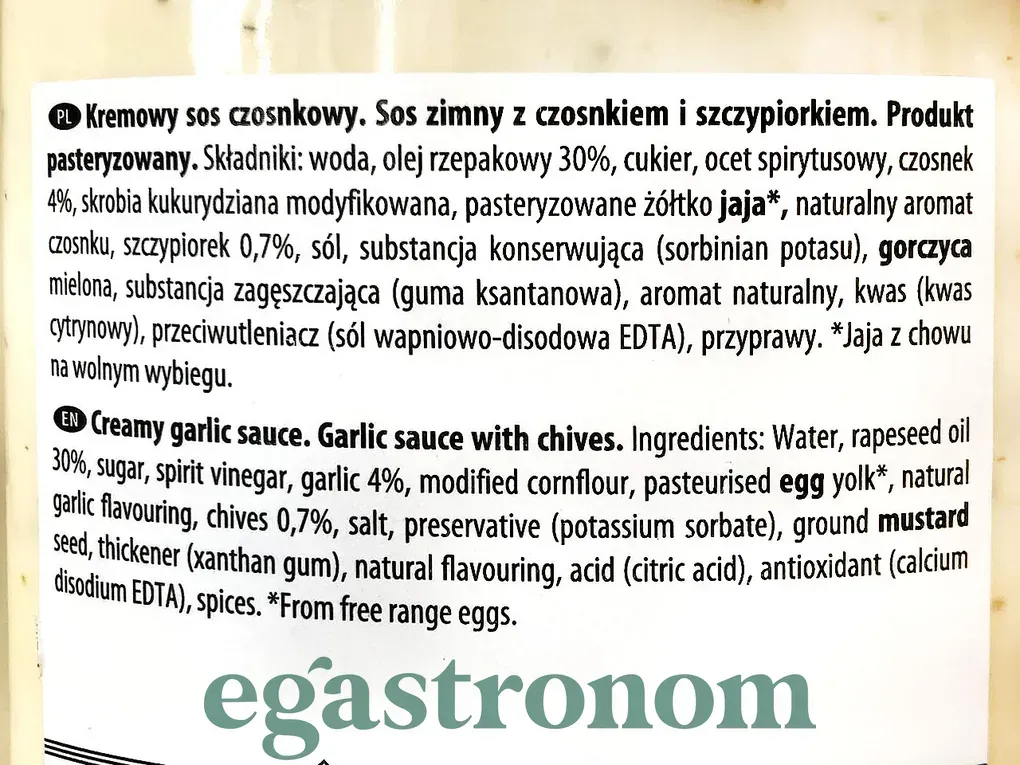 PL Kremowy sos czosnkowy. Sos zimny z czosnkiem i szczypiorkiem. Produkt pasteryzowany. Składniki: woda, olej rzepakowy 30%, cukier, ocet spirytusowy, czosnek 4%, skrobia kukurydziana modyfikowana, pasteryzowane żółtko jaja*, naturalny aromat czosnku, szczypiorek 0,7%, sól, substancja konserwująca (sorbinian potasu), gorczyca mielona, substancja zagęszczająca (guma ksantanowa), aromat naturalny, kwas (kwas cytrynowy), przeciwutleniacz (sól wapniowo-disodowa EDTA), przyprawy. *Jaja z chowu na wolnym wybiegu.

EN Creamy garlic sauce. Garlic sauce with chives. Ingredients: Water, rapeseed oil 30%, sugar, spirit vinegar, garlic 4%, modified cornflour, pasteurised egg yolk*, natural garlic flavouring, chives 0,7%, salt, preservative (potassium sorbate), ground mustard seed, thickener (xanthan gum), natural flavouring, acid (citric acid), antioxidant (calcium disodium EDTA), spices. *From free range eggs.

egastronom